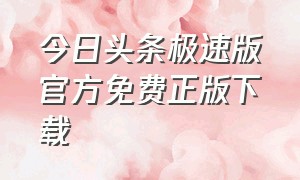 今日头条极速版官方免费正版下载